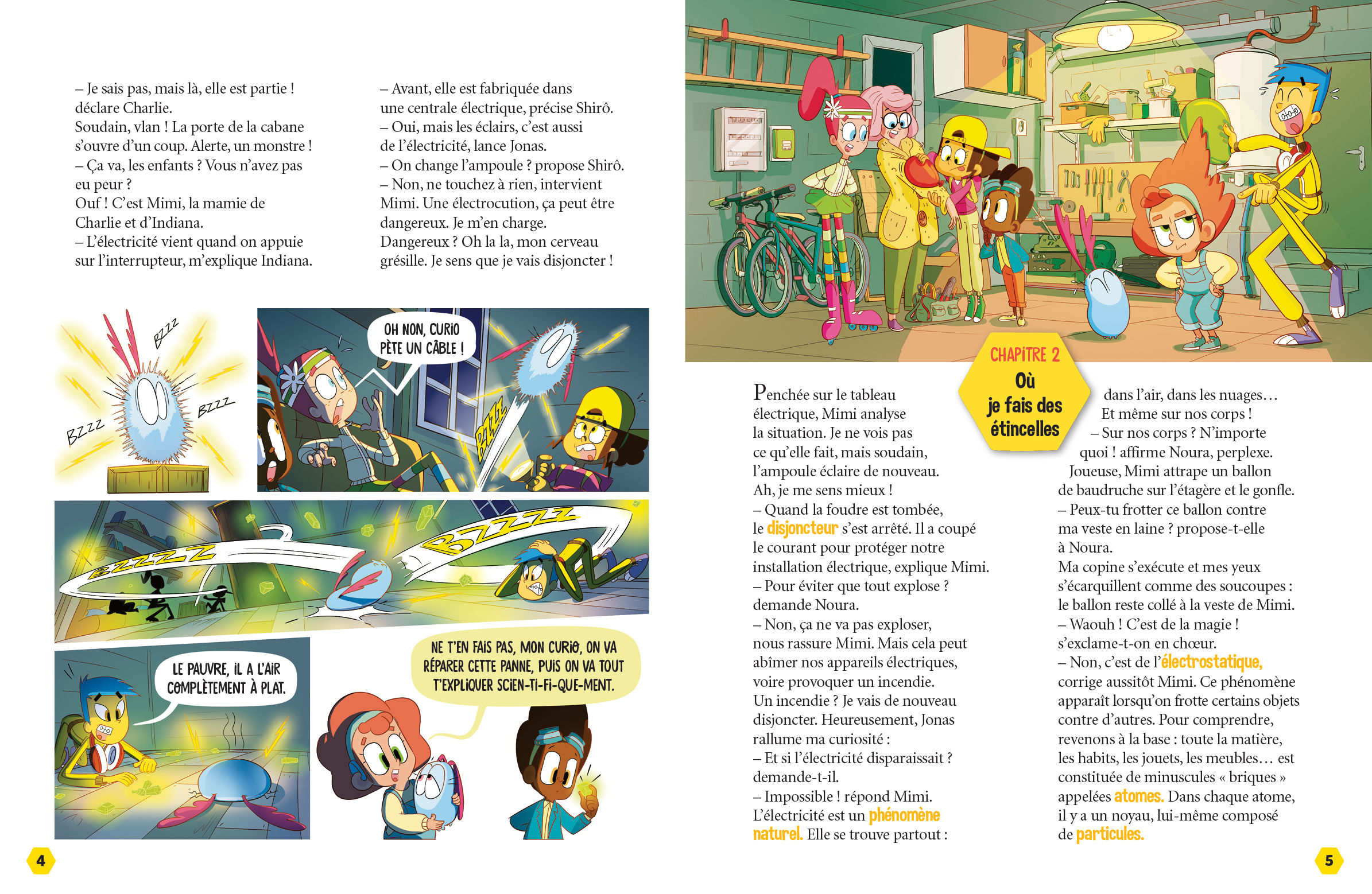 – Je sais pas, mais là, elle est partie ! déclare Charlie.
Soudain, vlan ! La porte de la cabane s'ouvre d'un coup. Alerte, un monstre !
– Ça va, les enfants ? Vous n'avez pas eu peur ?
Ouf ! C'est Mimi, la mamie de Charlie et d'Indiana.
– L'électricité vient quand on appuie sur l'interrupteur, m'explique Indiana.

– Avant, elle est fabriquée dans une centrale électrique, précise Shirô.
– Oui, mais les éclairs, c'est aussi de l'électricité, lance Jonas.
– On change l'ampoule ? propose Shirô.
– Non, ne touchez à rien, intervient Mimi. Une électrocution, ça peut être dangereux. Je m'en charge.
Dangereux ? Oh la la, mon cerveau grésille. Je sens que je vais disjoncter !

BZZZ
BZZZ
BZZZ

OH NON, CURIO PÈTE UN CÂBLE !

BZZZ

BZZZZZ

BZZZZZ

LE PAUVRE, IL A L'AIR COMPLÈTEMENT À PLAT.

NE T'EN FAIS PAS, MON CURIO, ON VA RÉPARER CETTE PANNE, PUIS ON VA TOUT T'EXPLIQUER SCIEN-TI-FI-QUE-MENT.

4

CHAPITRE 2
Où je fais des étincelles

Penchée sur le tableau électrique, Mimi analyse la situation. Je ne vois pas ce qu'elle fait, mais soudain, l'ampoule éclaire de nouveau. Ah, je me sens mieux !
– Quand la foudre est tombée, le disjoncteur s'est arrêté. Il a coupé le courant pour protéger notre installation électrique, explique Mimi.
– Pour éviter que tout explose ? demande Noura.
– Non, ça ne va pas exploser, nous rassure Mimi. Mais cela peut abîmer nos appareils électriques, voire provoquer un incendie.
Un incendie ? Je vais de nouveau disjoncter. Heureusement, Jonas rallume ma curiosité :
– Et si l'électricité disparaissait ? demande-t-il.
– Impossible ! répond Mimi. L'électricité est un phénomène naturel. Elle se trouve partout :

dans l'air, dans les nuages… Et même sur nos corps !
– Sur nos corps ? N'importe quoi ! affirme Noura, perplexe.
Joueuse, Mimi attrape un ballon de baudruche sur l'étagère et le gonfle.
– Peux-tu frotter ce ballon contre ma veste en laine ? propose-t-elle à Noura.
Ma copine s'exécute et mes yeux s'écarquillent comme des soucoupes : le ballon reste collé à la veste de Mimi.
– Waouh ! C'est de la magie ! s'exclame-t-on en chœur.
– Non, c'est de l'électrostatique, corrige aussitôt Mimi. Ce phénomène apparaît lorsqu'on frotte certains objets contre d'autres. Pour comprendre, revenons à la base : toute la matière, les habits, les jouets, les meubles… est constituée de minuscules « briques » appelées atomes. Dans chaque atome, il y a un noyau, lui-même composé de particules.

5